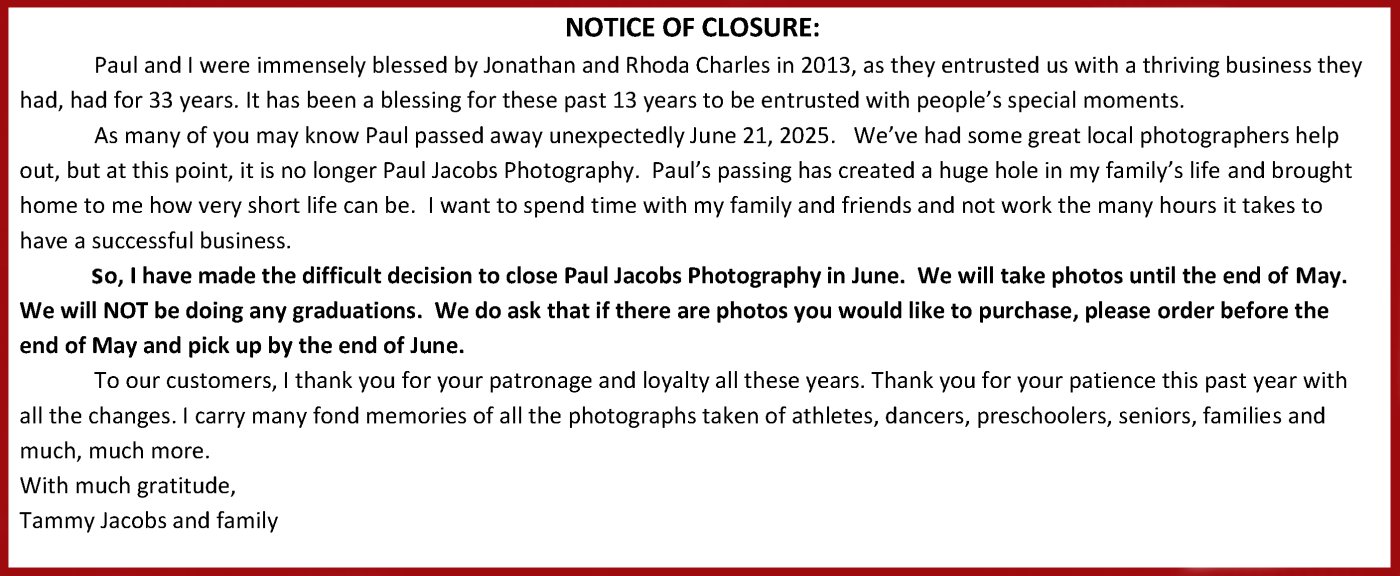 NOTICE OF CLOSURE:

Paul and I were immensely blessed by Jonathan and Rhoda Charles in 2013, as they entrusted us with a thriving business they had, had for 33 years. It has been a blessing for these past 13 years to be entrusted with people's special moments.

As many of you may know Paul passed away unexpectedly June 21, 2025. We've had some great local photographers help out, but at this point, it is no longer Paul Jacobs Photography. Paul's passing has created a huge hole in my family's life and brought home to me how very short life can be. I want to spend time with my family and friends and not work the many hours it takes to have a successful business.

So, I have made the difficult decision to close Paul Jacobs Photography in June. We will take photos until the end of May. We will NOT be doing any graduations. We do ask that if there are photos you would like to purchase, please order before the end of May and pick up by the end of June.

To our customers, I thank you for your patronage and loyalty all these years. Thank you for your patience this past year with all the changes. I carry many fond memories of all the photographs taken of athletes, dancers, preschoolers, seniors, families and much, much more.

With much gratitude,
Tammy Jacobs and family